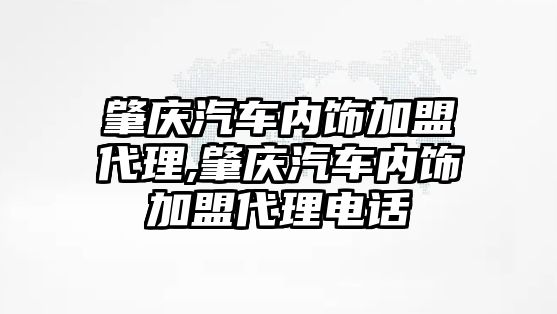 肇庆汽车内饰加盟代理,肇庆汽车内饰加盟代理电话